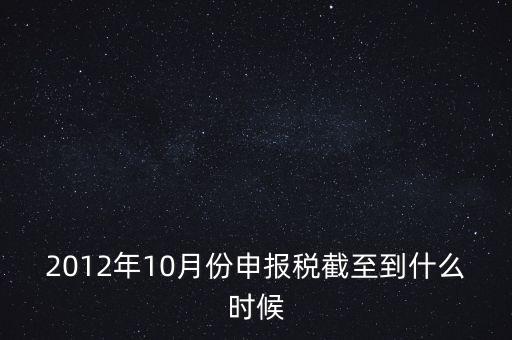 2012年10月份申报税截至到什么时候